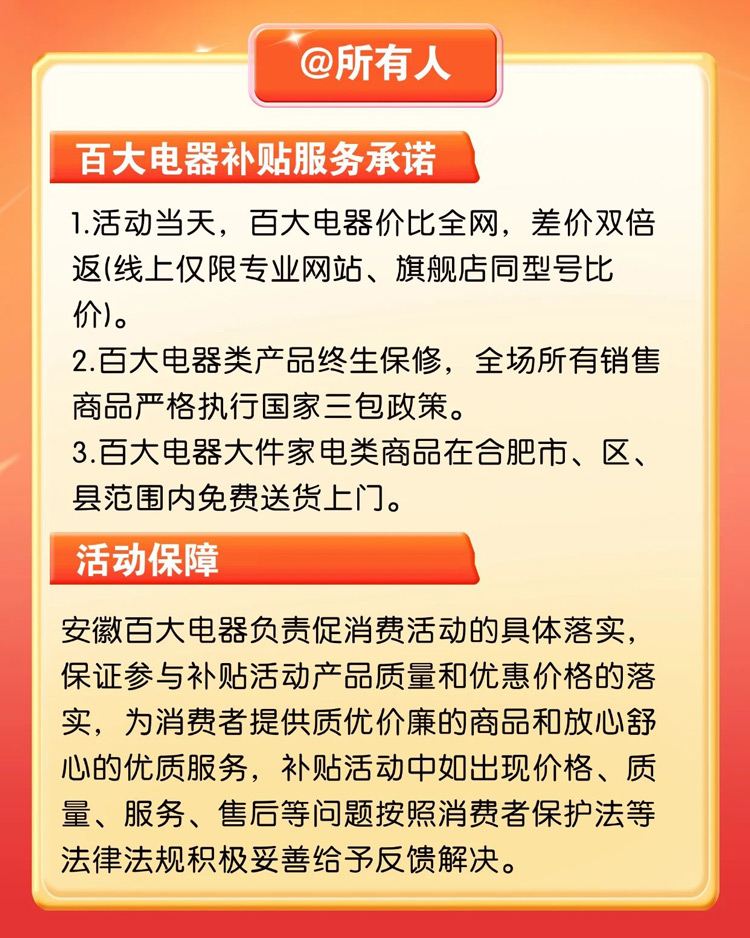 @所有人

百大电器补贴服务承诺

1.活动当天，百大电器价比全网，差价双倍返(线上仅限专业网站、旗舰店同型号比价)。

2.百大电器类产品终生保修，全场所有销售商品严格执行国家三包政策。

3.百大电器大件家电类商品在合肥市、区、县范围内免费送货上门。

活动保障

安徽百大电器负责促消费活动的具体落实，保证参与补贴活动产品质量和优惠价格的落实，为消费者提供质优价廉的商品和放心舒心的优质服务，补贴活动中如出现价格、质量、服务、售后等问题按照消费者保护法等法律法规积极妥善给予反馈解决。